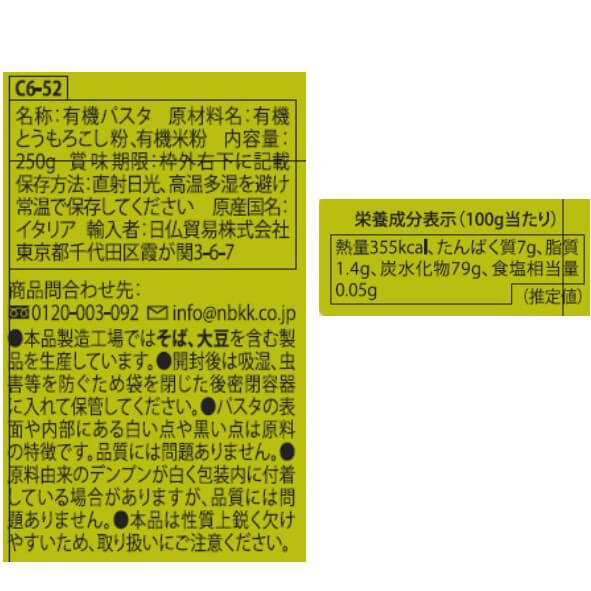 C6-52

名称:有機パスタ　原材料名:有機とうもろこし粉、有機米粉　内容量:250g　賞味期限:枠外右下に記載
保存方法:直射日光、高温多湿を避け常温で保存してください　原産国名:イタリア　輸入者:日仏貿易株式会社
東京都千代田区霞が関3-6-7

商品問合わせ先:
0120-003-092 info@nbkk.co.jp
●本品製造工場ではそば、大豆を含む製品を生産しています。●開封後は吸湿、虫害等を防ぐため袋を閉じた後密閉容器に入れて保管してください。●パスタの表面や内部にある白い点や黒い点は原料の特徴です。品質には問題ありません。●原料由来のデンプンが白く包装内に付着している場合がありますが、品質には問題ありません。●本品は性質上鋭く欠けやすいため、取り扱いにご注意ください。

栄養成分表示(100g当たり)
熱量355kcal、たんぱく質7g、脂質1.4g、炭水化物79g、食塩相当量0.05g
(推定値)